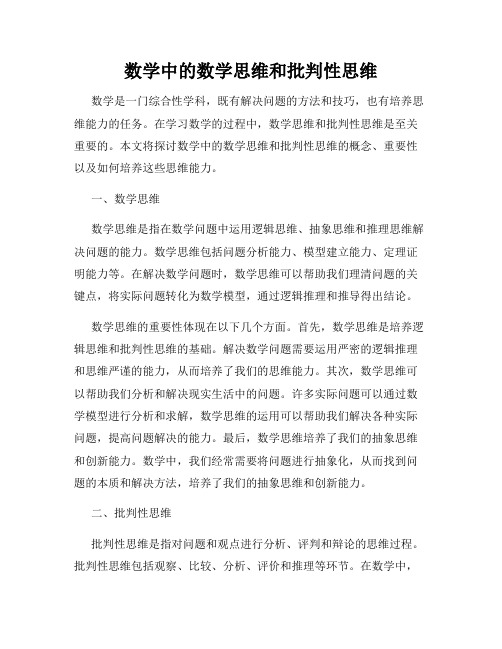 数学中的数学思维和批判性思维

数学是一门综合性学科，既有解决问题的方法和技巧，也有培养思维能力的任务。在学习数学的过程中，数学思维和批判性思维是至关重要的。本文将探讨数学中的数学思维和批判性思维的概念、重要性以及如何培养这些思维能力。

一、数学思维

数学思维是指在数学问题中运用逻辑思维、抽象思维和推理思维解决问题的能力。数学思维包括问题分析能力、模型建立能力、定理证明能力等。在解决数学问题时，数学思维可以帮助我们理清问题的关键点，将实际问题转化为数学模型，通过逻辑推理和推导得出结论。

数学思维的重要性体现在以下几个方面。首先，数学思维是培养逻辑思维和批判性思维的基础。解决数学问题需要运用严密的逻辑推理和思维严谨的能力，从而培养了我们的思维能力。其次，数学思维可以帮助我们分析和解决现实生活中的问题。许多实际问题可以通过数学模型进行分析和求解，数学思维的运用可以帮助我们解决各种实际问题，提高问题解决的能力。最后，数学思维培养了我们的抽象思维和创新能力。数学中，我们经常需要将问题进行抽象化，从而找到问题的本质和解决方法，培养了我们的抽象思维和创新能力。

二、批判性思维

批判性思维是指对问题和观点进行分析、评判和辩论的思维过程。批判性思维包括观察、比较、分析、评价和推理等环节。在数学中，